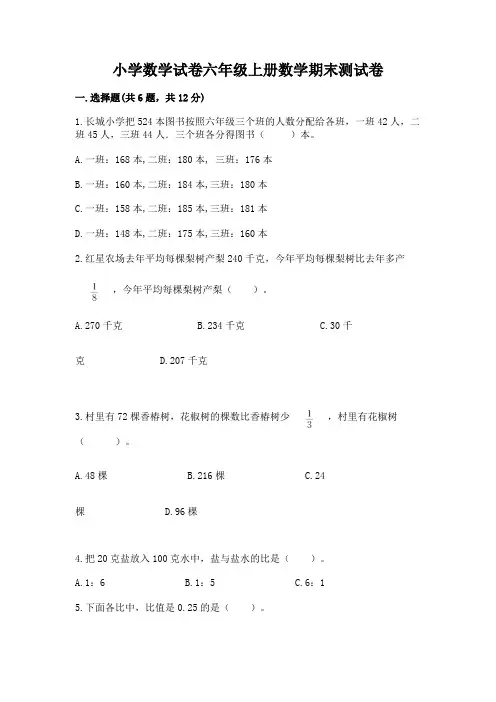 小学数学试卷六年级上册数学期末测试卷

一.选择题(共6题，共12分)

1.长城小学把524本图书按照六年级三个班的人数分配给各班，一班42人，二班45人，三班44人。三个班各分得图书（　　）本。

A.一班：168本,二班：180本, 三班：176本

B.一班：160本,二班：184本,三班：180本

C.一班：158本,二班：185本,三班：181本

D.一班：148本,二班：175本,三班：160本

2.红星农场去年平均每棵梨树产梨240千克，今年平均每棵梨树比去年多产 $\frac{1}{8}$ ，今年平均每棵梨树产梨（　　）。

A.270千克　　B.234千克　　C.30千克　　D.207千克

3.村里有72棵香椿树，花椒树的棵数比香椿树少 $\frac{1}{3}$ ，村里有花椒树（　　）。

A.48棵　　B.216棵　　C.24棵　　D.96棵

4.把20克盐放入100克水中，盐与盐水的比是（　　）。

A.1：6　　B.1：5　　C.6：1

5.下面各比中，比值是0.25的是（　　）。